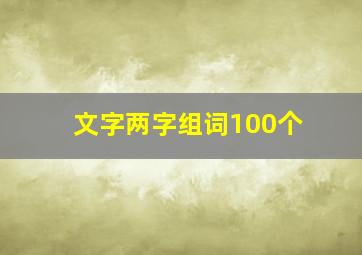 文字两字组词100个